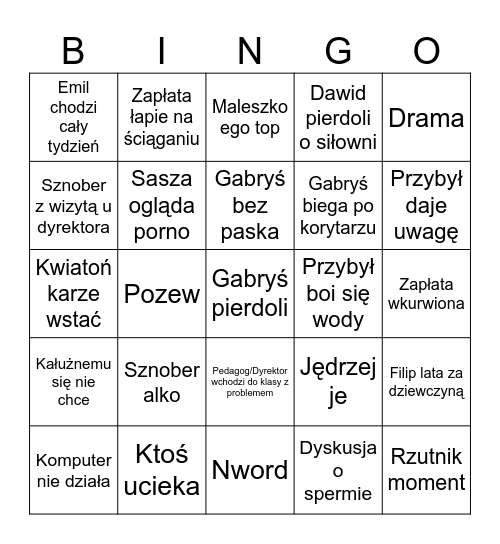 | B | I | N | G | O |
|---|---|---|---|---|
| Emil chodzi cały tydzień | Zapłata łapie na ściąganiu | Maleszko ego top | Dawid pierdoli o siłowni | Drama |
| Sznober z wizytą u dyrektora | Sasza ogląda porno | Gabryś bez paska | Gabryś biega po korytarzu | Przybył daje uwagę |
| Kwiatoń karze wstać | Pozew | Gabryś pierdoli | Przybył boi się wody | Zapłata wkurwiona |
| Kałużnemu się nie chce | Sznober alko | Pedagog/Dyrektor wchodzi do klasy z problemem | Jędrzej je | Filip lata za dziewczyną |
| Komputer nie działa | Ktoś ucieka | Nword | Dyskusja o spermie | Rzutnik moment |